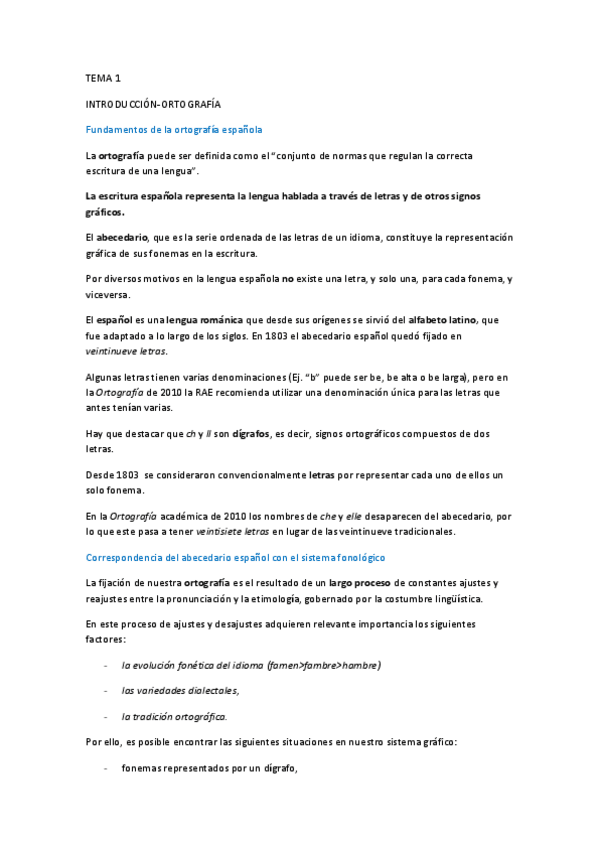 TEMA 1

INTRODUCCIÓN-ORTOGRAFÍA

Fundamentos de la ortografía española

La ortografía puede ser definida como el "conjunto de normas que regulan la correcta escritura de una lengua".

La escritura española representa la lengua hablada a través de letras y de otros signos gráficos.

El abecedario, que es la serie ordenada de las letras de un idioma, constituye la representación gráfica de sus fonemas en la escritura.

Por diversos motivos en la lengua española no existe una letra, y solo una, para cada fonema, y viceversa.

El español es una lengua románica que desde sus orígenes se sirvió del alfabeto latino, que fue adaptado a lo largo de los siglos. En 1803 el abecedario español quedó fijado en veintinueve letras.

Algunas letras tienen varias denominaciones (Ej. "b" puede ser be, be alta o be larga), pero en la Ortografía de 2010 la RAE recomienda utilizar una denominación única para las letras que antes tenían varias.

Hay que destacar que ch y ll son dígrafos, es decir, signos ortográficos compuestos de dos letras.

Desde 1803 se consideraron convencionalmente letras por representar cada uno de ellos un solo fonema.

En la Ortografía académica de 2010 los nombres de che y elle desaparecen del abecedario, por lo que este pasa a tener veintisiete letras en lugar de las veintinueve tradicionales.

Correspondencia del abecedario español con el sistema fonológico

La fijación de nuestra ortografía es el resultado de un largo proceso de constantes ajustes y reajustes entre la pronunciación y la etimología, gobernado por la costumbre lingüística.

En este proceso de ajustes y desajustes adquieren relevante importancia los siguientes factores:

- la evolución fonética del idioma (famen>fambre>hambre)

- las variedades dialectales,

- la tradición ortográfica.

Por ello, es posible encontrar las siguientes situaciones en nuestro sistema gráfico:

- fonemas representados por un dígrafo,